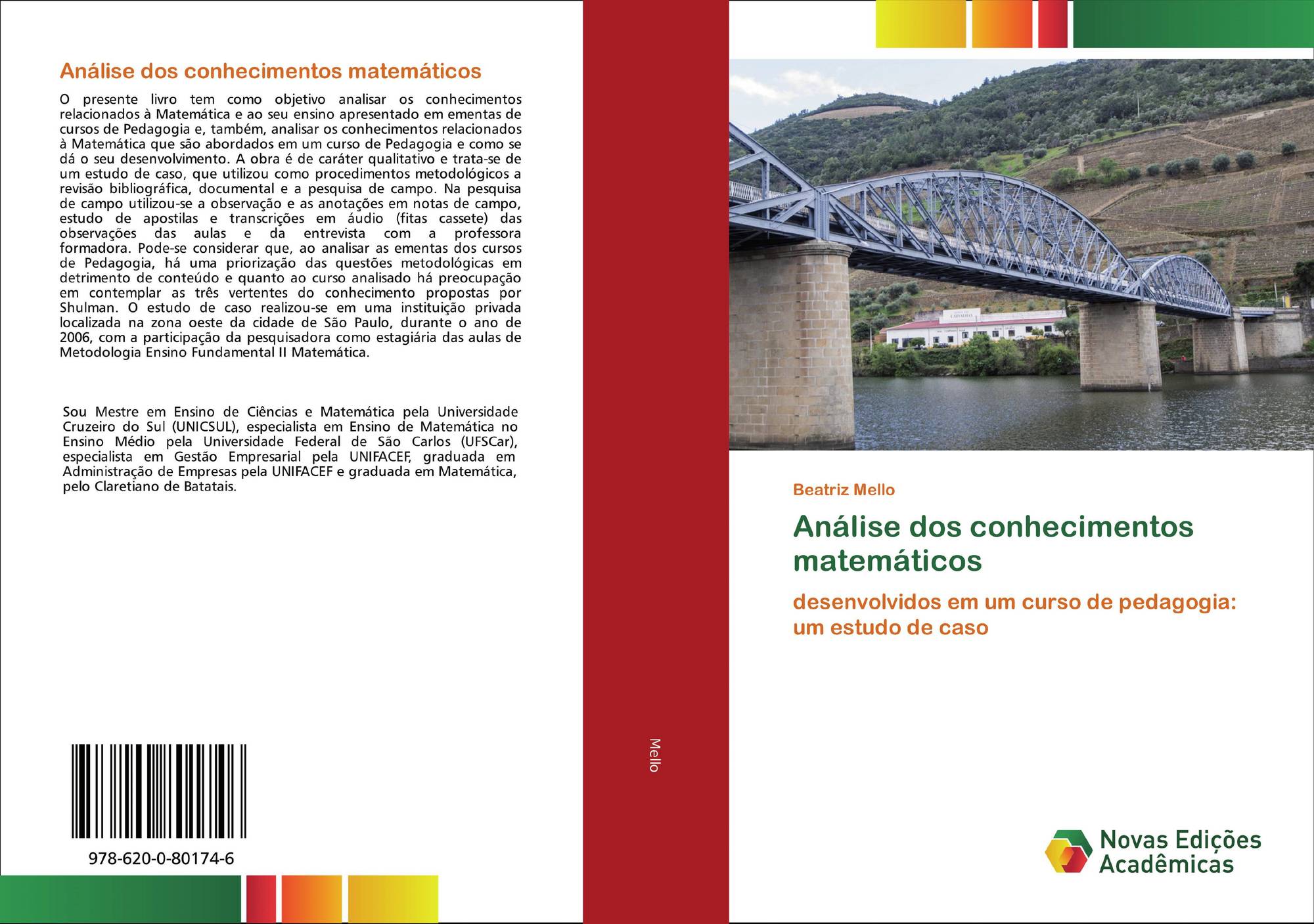 Análise dos conhecimentos matemáticos

O presente livro tem como objetivo analisar os conhecimentos relacionados à Matemática e ao seu ensino apresentado em ementas de cursos de Pedagogia e, também, analisar os conhecimentos relacionados à Matemática que são abordados em um curso de Pedagogia e como se dá o seu desenvolvimento. A obra é de caráter qualitativo e trata-se de um estudo de caso, que utilizou como procedimentos metodológicos a revisão bibliográfica, documental e a pesquisa de campo. Na pesquisa de campo utilizou-se a observação e as anotações em notas de campo, estudo de apostilas e transcrições em áudio (fitas cassete) das observações das aulas e da entrevista com a professora formadora. Pode-se considerar que, ao analisar as ementas dos cursos de Pedagogia, há uma priorização das questões metodológicas em detrimento de conteúdo e quanto ao curso analisado há preocupação em contemplar as três vertentes do conhecimento propostas por Shulman. O estudo de caso realizou-se em uma instituição privada localizada na zona oeste da cidade de São Paulo, durante o ano de 2006, com a participação da pesquisadora como estagiária das aulas de Metodologia Ensino Fundamental II Matemática.

Sou Mestre em Ensino de Ciências e Matemática pela Universidade Cruzeiro do Sul (UNICSUL), especialista em Ensino de Matemática no Ensino Médio pela Universidade Federal de São Carlos (UFSCar), especialista em Gestão Empresarial pela UNIFACEF, graduada em Administração de Empresas pela UNIFACEF e graduada em Matemática, pelo Claretiano de Batatais.

978-620-0-80174-6

Mello

Beatriz Mello

Análise dos conhecimentos matemáticos

desenvolvidos em um curso de pedagogia: um estudo de caso

Novas Edições Acadêmicas